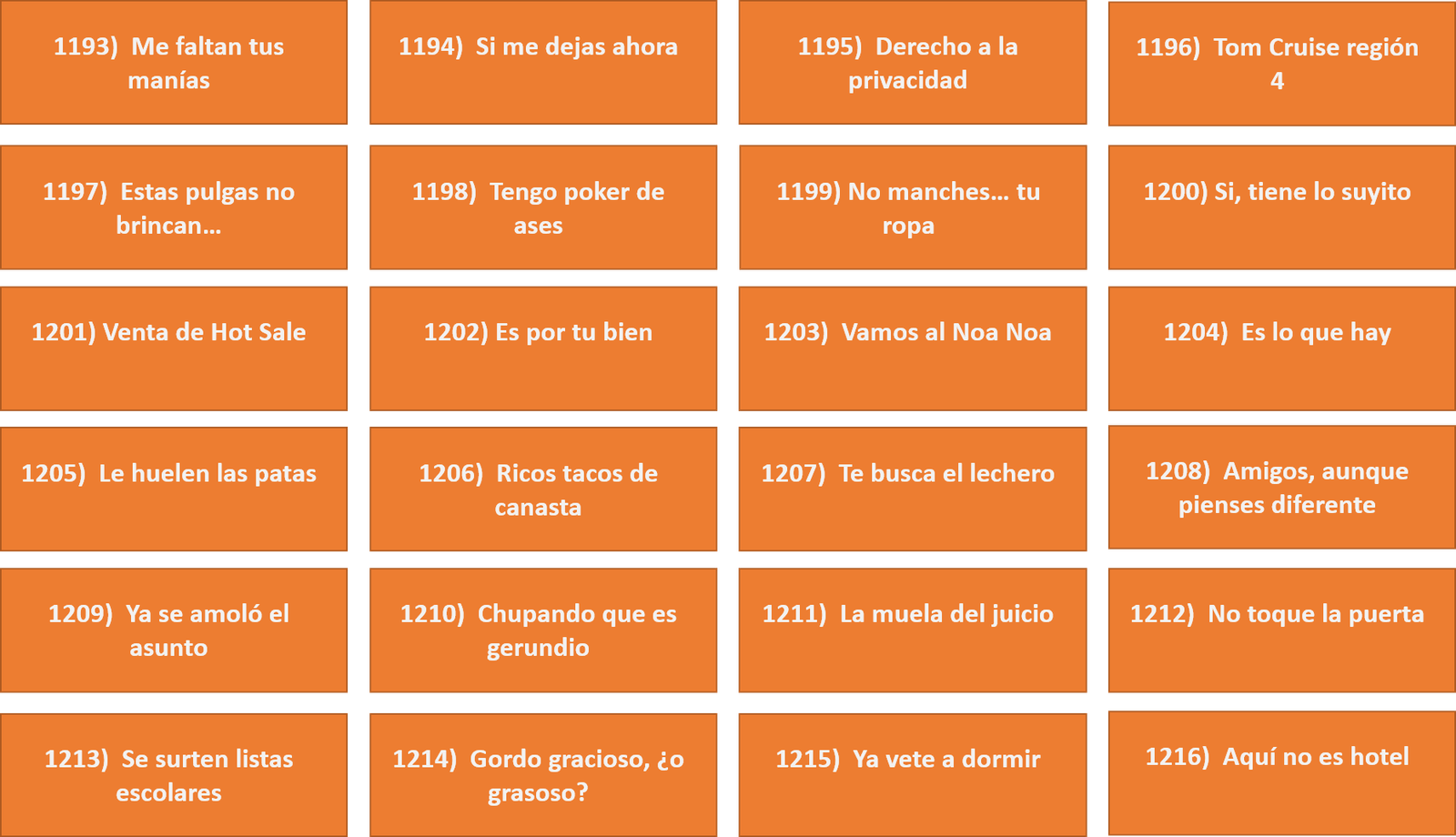 1193) Me faltan tus manías

1194) Si me dejas ahora

1195) Derecho a la privacidad

1196) Tom Cruise región 4

1197) Estas pulgas no brincan…

1198) Tengo poker de ases

1199) No manches… tu ropa

1200) Si, tiene lo suyito

1201) Venta de Hot Sale

1202) Es por tu bien

1203) Vamos al Noa Noa

1204) Es lo que hay

1205) Le huelen las patas

1206) Ricos tacos de canasta

1207) Te busca el lechero

1208) Amigos, aunque pienses diferente

1209) Ya se amoló el asunto

1210) Chupando que es gerundio

1211) La muela del juicio

1212) No toque la puerta

1213) Se surten listas escolares

1214) Gordo gracioso, ¿o grasoso?

1215) Ya vete a dormir

1216) Aquí no es hotel